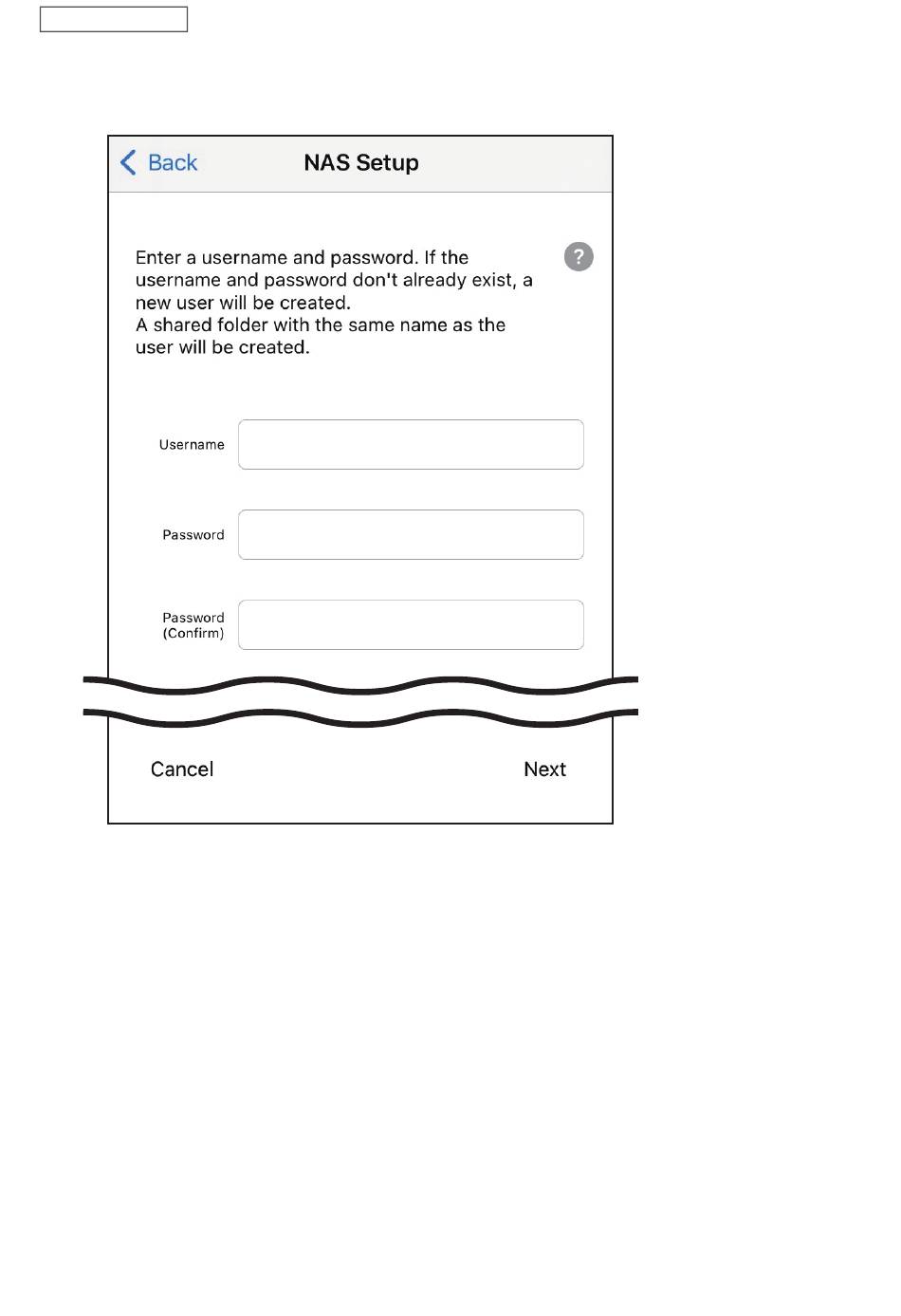 Back NAS Setup

Enter a username and password. If the username and password don't already exist, a new user will be created.
A shared folder with the same name as the user will be created.

?

Username

Password

Password (Confirm)

Cancel

Next